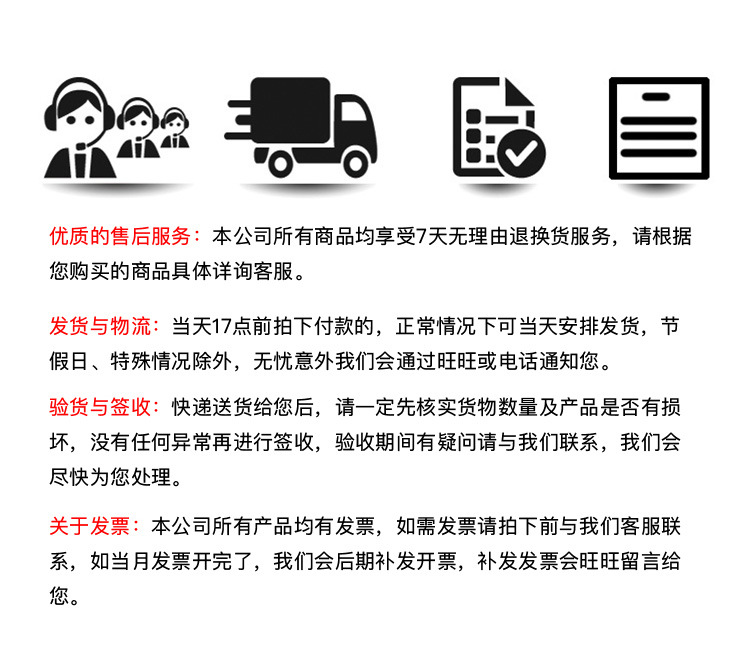 优质的售后服务：本公司所有商品均享受7天无理由退换货服务，请根据您购买的商品具体详询客服。

发货与物流：当天17点前拍下付款的，正常情况下可当天安排发货，节假日、特殊情况除外，无忧意外我们会通过旺旺或电话通知您。

验货与签收：快递送货给您后，请一定先核实货物数量及产品是否有损坏，没有任何异常再进行签收，验收期间有疑问请与我们联系，我们会尽快为您处理。

关于发票：本公司所有产品均有发票，如需发票请拍下前与我们客服联系，如当月发票开完了，我们会后期补发开票，补发发票会旺旺留言给您。